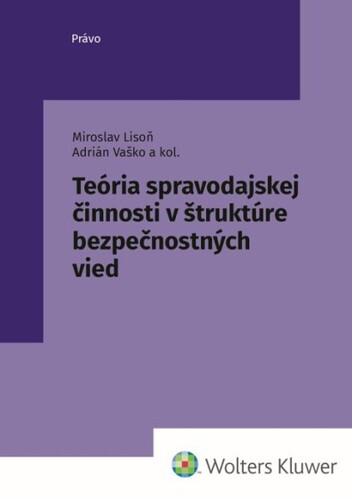 Právo

Miroslav Lisoň
Adrián Vaško a kol.

Teória spravodajskej činnosti v štruktúre bezpečnostných vied

Wolters Kluwer